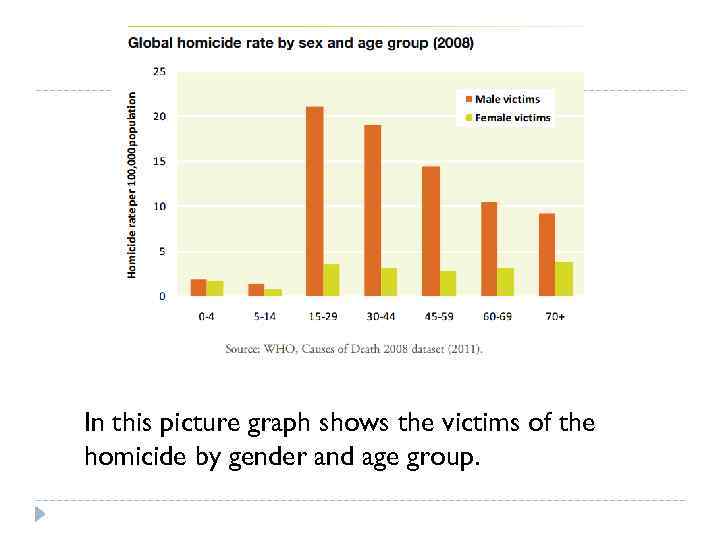 Global homicide rate by sex and age group (2008)

Homicide rate per 100,000 population

25
20
15
10
5
0

Male victims
Female victims

0-4
5-14
15-29
30-44
45-59
60-69
70+

Source: WHO, Causes of Death 2008 dataset (2011).

In this picture graph shows the victims of the homicide by gender and age group.